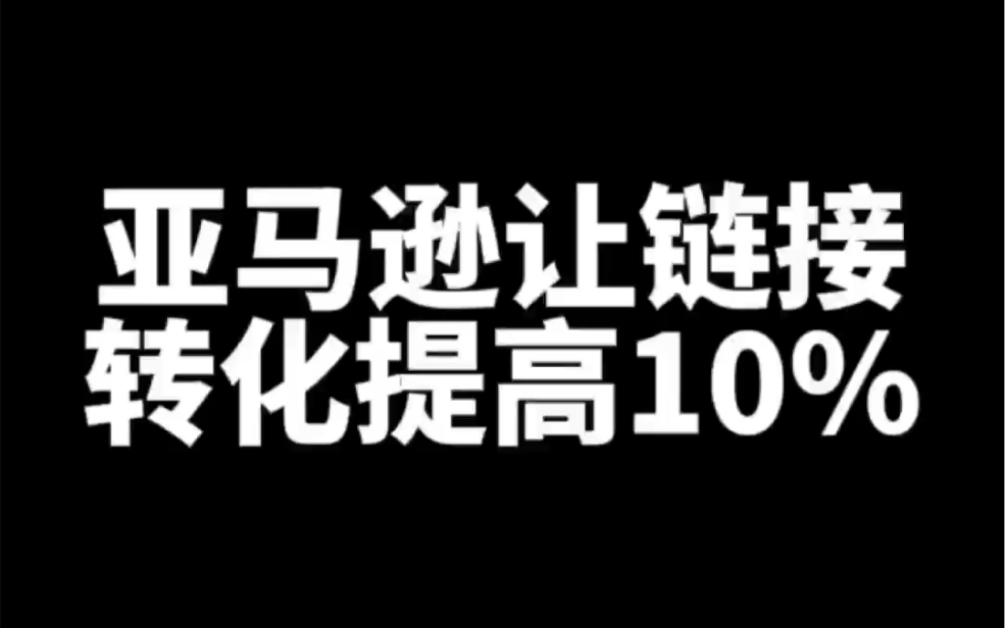 亚马逊让链接
转化提高10%